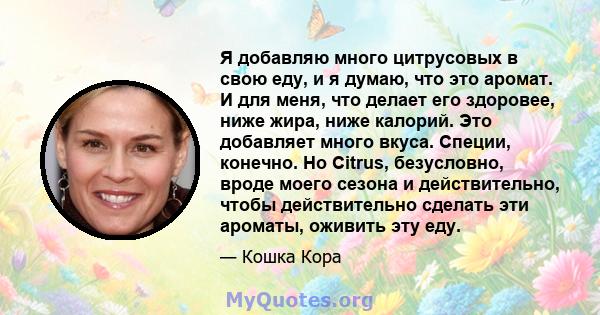 Я добавляю много цитрусовых в свою еду, и я думаю, что это аромат. И для меня, что делает его здоровее, ниже жира, ниже калорий. Это добавляет много вкуса. Специи, конечно. Но Citrus, безусловно, вроде моего сезона и действительно, чтобы действительно сделать эти ароматы, оживить эту еду.

— Кошка Кора

MyQuotes.org